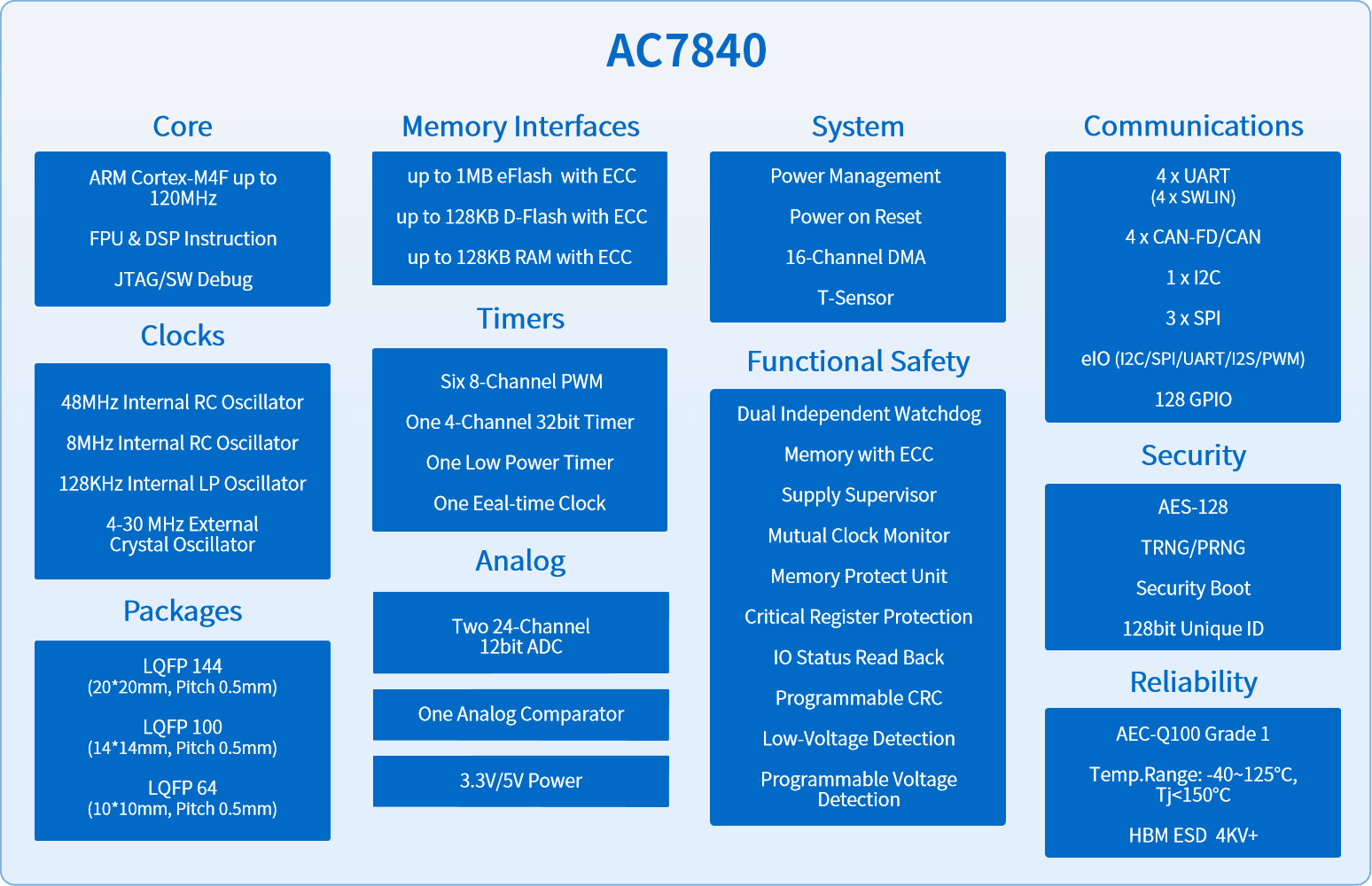 AC7840

Core

ARM Cortex-M4F up to 120MHz

FPU & DSP Instruction

JTAG/SW Debug

Clocks

48MHz Internal RC Oscillator

8MHz Internal RC Oscillator

128KHz Internal LP Oscillator

4-30 MHz External Crystal Oscillator

Packages

LQFP 144 (20*20mm, Pitch 0.5mm)

LQFP 100 (14*14mm, Pitch 0.5mm)

LQFP 64 (10*10mm, Pitch 0.5mm)

Memory Interfaces

up to 1MB eFlash with ECC

up to 128KB D-Flash with ECC

up to 128KB RAM with ECC

Timers

Six 8-Channel PWM

One 4-Channel 32bit Timer

One Low Power Timer

One Eeal-time Clock

Analog

Two 24-Channel 12bit ADC

One Analog Comparator

3.3V/5V Power

System

Power Management

Power on Reset

16-Channel DMA

T-Sensor

Functional Safety

Dual Independent Watchdog

Memory with ECC

Supply Supervisor

Mutual Clock Monitor

Memory Protect Unit

Critical Register Protection

IO Status Read Back

Programmable CRC

Low-Voltage Detection

Programmable Voltage Detection

Communications

4 x UART (4 x SWLIN)

4 x CAN-FD/CAN

1 x I2C

3 x SPI

eIO (I2C/SPI/UART/I2S/PWM)

128 GPIO

Security

AES-128

TRNG/PRNG

Security Boot

128bit Unique ID

Reliability

AEC-Q100 Grade 1

Temp.Range: -40~125°C, Tj<150°C

HBM ESD 4KV+